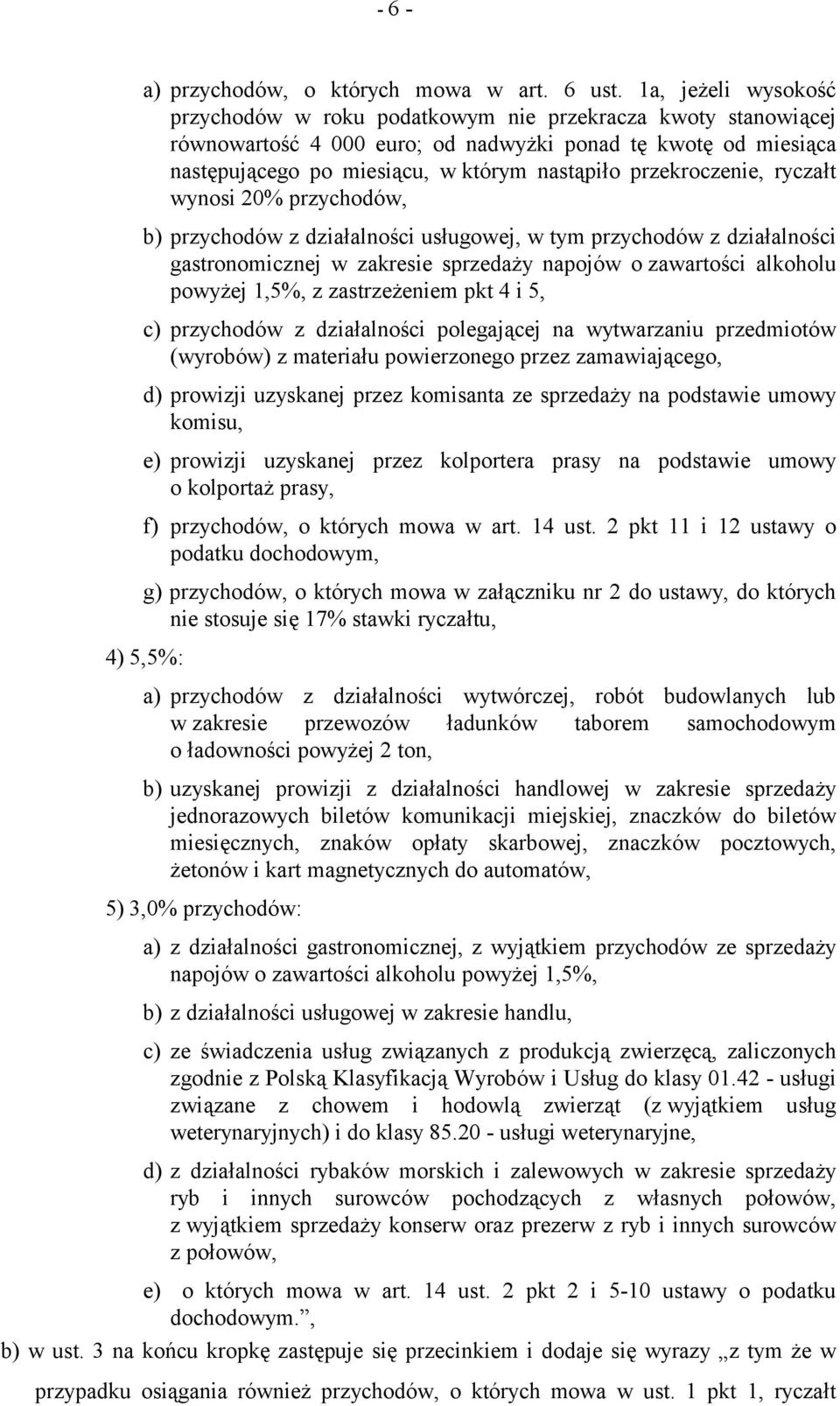 - 6 -

a) przychodów, o których mowa w art. 6 ust. 1a, jeżeli wysokość przychodów w roku podatkowym nie przekracza kwoty stanowiącej równowartość 4 000 euro; od nadwyżki ponad tę kwotę od miesiąca następującego po miesiącu, w którym nastąpiło przekroczenie, ryczałt wynosi 20% przychodów,

b) przychodów z działalności usługowej, w tym przychodów z działalności gastronomicznej w zakresie sprzedaży napojów o zawartości alkoholu powyżej 1,5%, z zastrzeżeniem pkt 4 i 5,

c) przychodów z działalności polegającej na wytwarzaniu przedmiotów (wyrobów) z materiału powierzonego przez zamawiającego,

d) prowizji uzyskanej przez komisanta ze sprzedaży na podstawie umowy komisu,

e) prowizji uzyskanej przez kolportera prasy na podstawie umowy o kolportaż prasy,

f) przychodów, o których mowa w art. 14 ust. 2 pkt 11 i 12 ustawy o podatku dochodowym,

g) przychodów, o których mowa w załączniku nr 2 do ustawy, do których nie stosuje się 17% stawki ryczałtu,

4) 5,5%:

a) przychodów z działalności wytwórczej, robót budowlanych lub w zakresie przewozów ładunków taborem samochodowym o ładowności powyżej 2 ton,

b) uzyskanej prowizji z działalności handlowej w zakresie sprzedaży jednorazowych biletów komunikacji miejskiej, znaczków do biletów miesięcznych, znaków opłaty skarbowej, znaczków pocztowych, żetonów i kart magnetycznych do automatów,

5) 3,0% przychodów:

a) z działalności gastronomicznej, z wyjątkiem przychodów ze sprzedaży napojów o zawartości alkoholu powyżej 1,5%,

b) z działalności usługowej w zakresie handlu,

c) ze świadczenia usług związanych z produkcją zwierzęcą, zaliczonych zgodnie z Polską Klasyfikacją Wyrobów i Usług do klasy 01.42 - usługi związane z chowem i hodowlą zwierząt (z wyjątkiem usług weterynaryjnych) i do klasy 85.20 - usługi weterynaryjne,

d) z działalności rybaków morskich i zalewowych w zakresie sprzedaży ryb i innych surowców pochodzących z własnych połowów, z wyjątkiem sprzedaży konserw oraz prezerw z ryb i innych surowców z połowów,

e) o których mowa w art. 14 ust. 2 pkt 2 i 5-10 ustawy o podatku dochodowym.”,

b) w ust. 3 na końcu kropkę zastępuje się przecinkiem i dodaje się wyrazy „z tym że w przypadku osiągania również przychodów, o których mowa w ust. 1 pkt 1, ryczałt